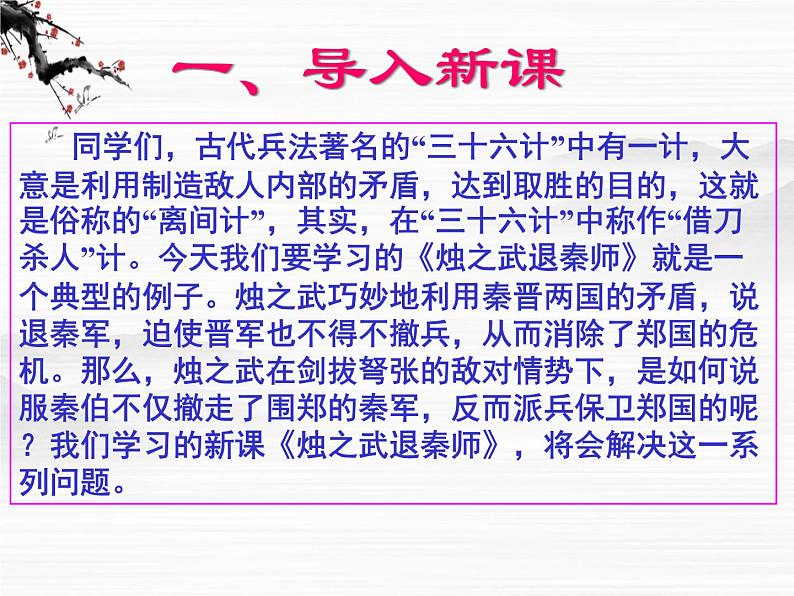 一、导入新课

同学们，古代兵法著名的“三十六计”中有一计，大意是利用制造敌人内部的矛盾，达到取胜的目的，这就是俗称的“离间计”，其实，在“三十六计”中称作“借刀杀人”计。今天我们要学习的《烛之武退秦师》就是一个典型的例子。烛之武巧妙地利用秦晋两国的矛盾，说退秦军，迫使晋军也不得不撤兵，从而消除了郑国的危机。那么，烛之武在剑拔弩张的敌对情势下，是如何说服秦伯不仅撤走了围郑的秦军，反而派兵保卫郑国的呢？我们学习的新课《烛之武退秦师》，将会解决这一系列问题。